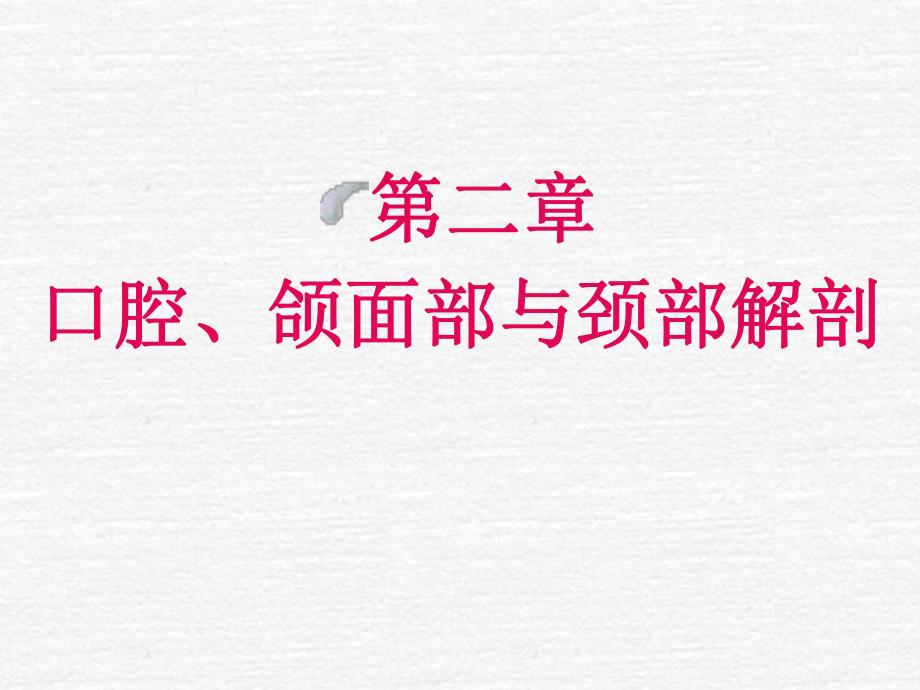 第二章
口腔、颌面部与颈部解剖